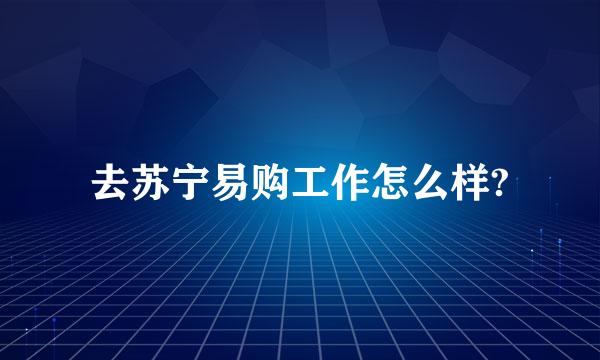 去苏宁易购工作怎么样?